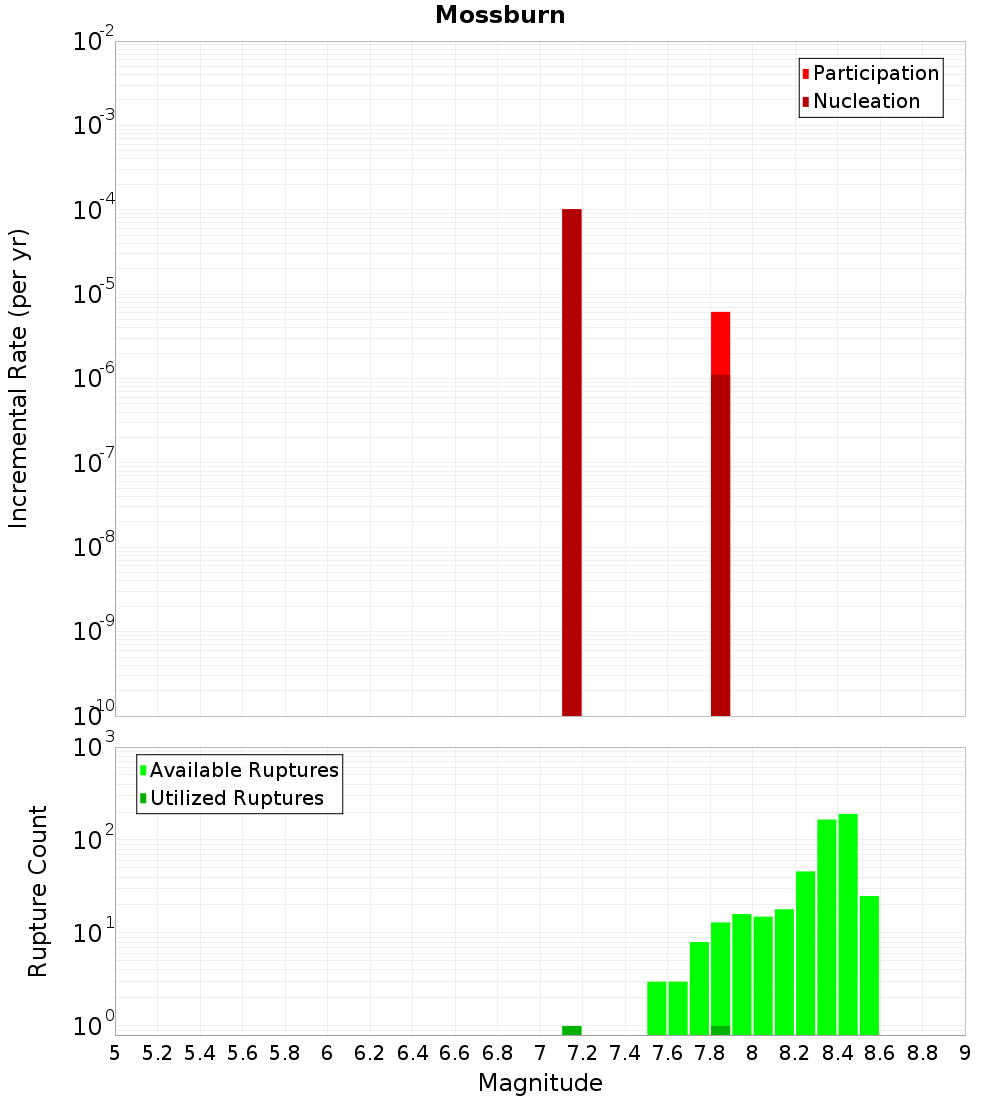 Mossburn

Participation
Nucleation

Incremental Rate (per yr)

$10^{-2}$
$10^{-3}$
$10^{-4}$
$10^{-5}$
$10^{-6}$
$10^{-7}$
$10^{-8}$
$10^{-9}$
$10^{-10}$

Available Ruptures
Utilized Ruptures

Rupture Count

$10^{3}$
$10^{2}$
$10^{1}$
$10^{0}$

5 5.2 5.4 5.6 5.8 6 6.2 6.4 6.6 6.8 7 7.2 7.4 7.6 7.8 8 8.2 8.4 8.6 8.8 9

Magnitude